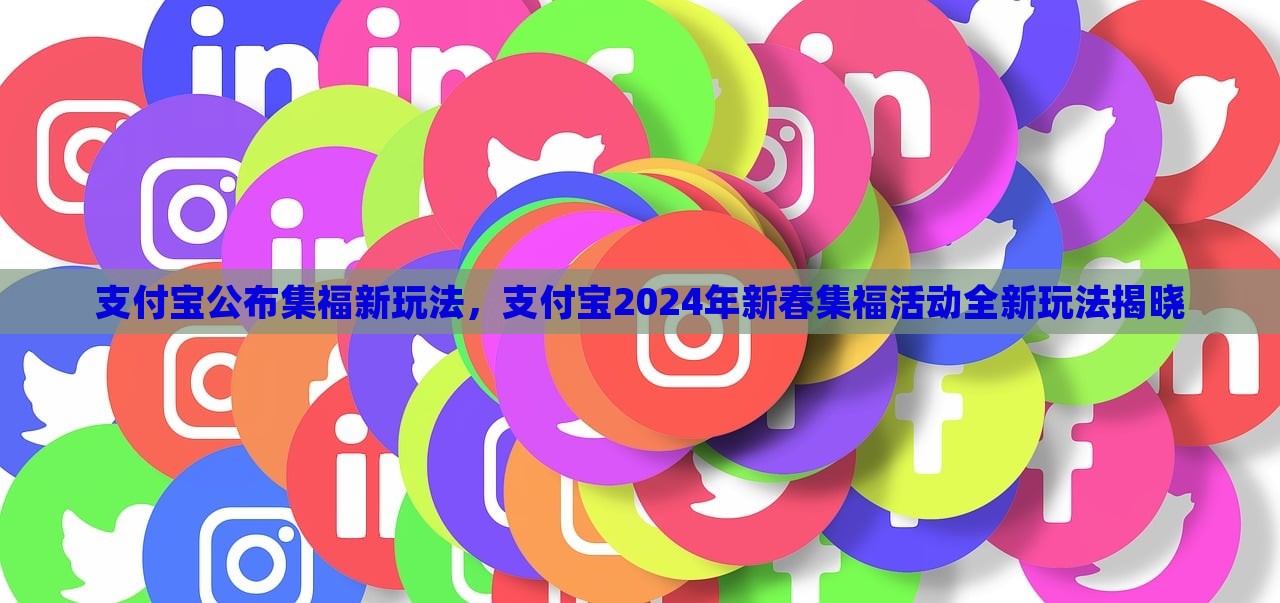 支付宝公布集福新玩法，支付宝2024年新春集福活动全新玩法揭晓